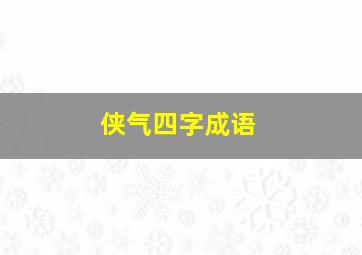 侠气四字成语